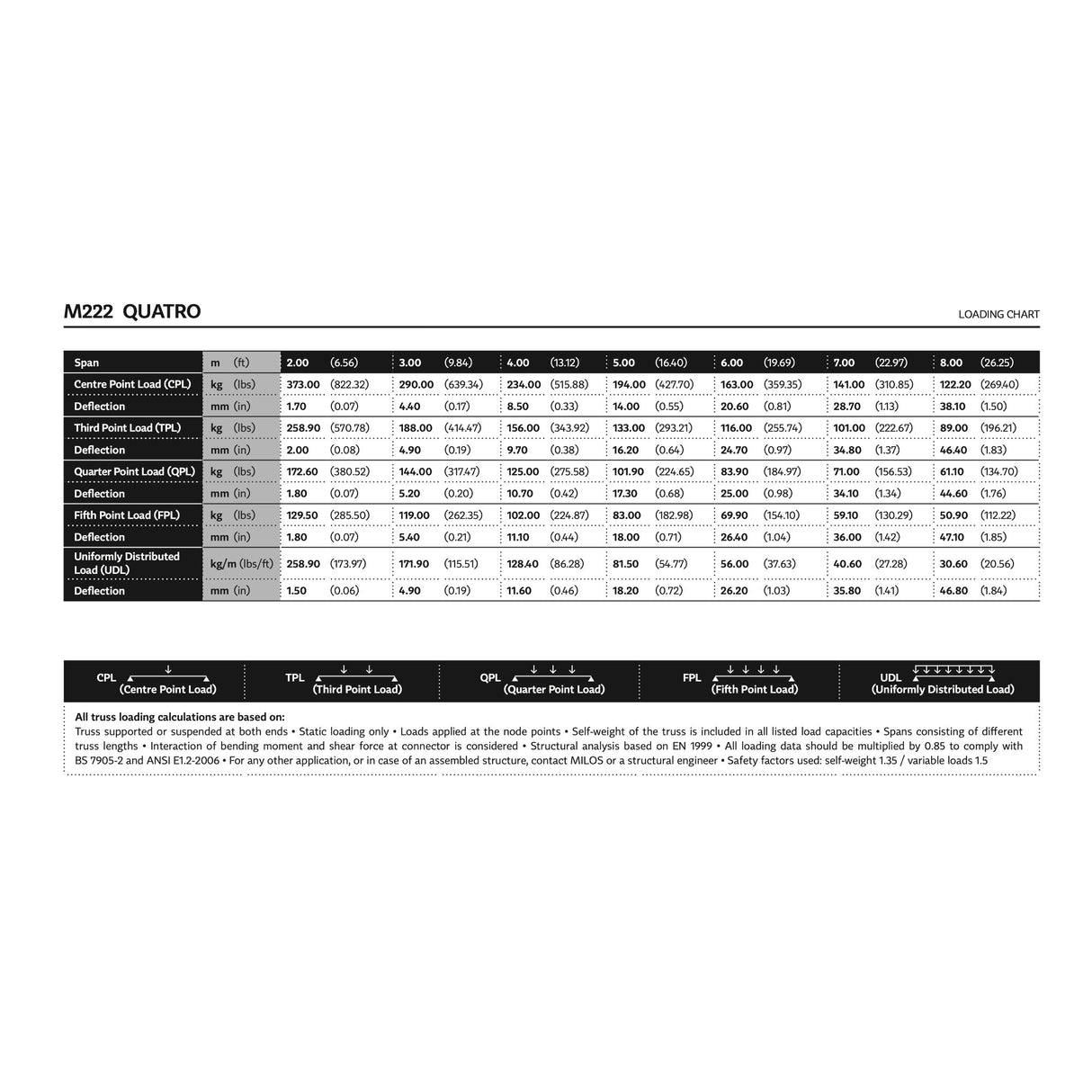 M222 QUATRO

LOADING CHART

| Span | m (ft) | 2.00 (6.56) | 3.00 (9.84) | 4.00 (13.12) | 5.00 (16.40) | 6.00 (19.69) | 7.00 (22.97) | 8.00 (26.25) |
|---|---|---|---|---|---|---|---|---|
| Centre Point Load (CPL) | kg (lbs) | 373.00 (822.32) | 290.00 (639.34) | 234.00 (515.88) | 194.00 (427.70) | 163.00 (359.35) | 141.00 (310.85) | 122.20 (269.40) |
| Deflection | mm (in) | 1.70 (0.07) | 4.40 (0.17) | 8.50 (0.33) | 14.00 (0.55) | 20.60 (0.81) | 28.70 (1.13) | 38.10 (1.50) |
| Third Point Load (TPL) | kg (lbs) | 258.90 (570.78) | 188.00 (414.47) | 156.00 (343.92) | 133.00 (293.21) | 116.00 (255.74) | 101.00 (222.67) | 89.00 (196.21) |
| Deflection | mm (in) | 2.00 (0.08) | 4.90 (0.19) | 9.70 (0.38) | 16.20 (0.64) | 24.70 (0.97) | 34.80 (1.37) | 46.40 (1.83) |
| Quarter Point Load (QPL) | kg (lbs) | 172.60 (380.52) | 144.00 (317.47) | 125.00 (275.58) | 101.90 (224.65) | 83.90 (184.97) | 71.00 (156.53) | 61.10 (134.70) |
| Deflection | mm (in) | 1.80 (0.07) | 5.20 (0.20) | 10.70 (0.42) | 17.30 (0.68) | 25.00 (0.98) | 34.10 (1.34) | 44.60 (1.76) |
| Fifth Point Load (FPL) | kg (lbs) | 129.50 (285.50) | 119.00 (262.35) | 102.00 (224.87) | 83.00 (182.98) | 69.90 (154.10) | 59.10 (130.29) | 50.90 (112.22) |
| Deflection | mm (in) | 1.80 (0.07) | 5.40 (0.21) | 11.10 (0.44) | 18.00 (0.71) | 26.40 (1.04) | 36.00 (1.42) | 47.10 (1.85) |
| Uniformly Distributed Load (UDL) | kg/m (lbs/ft) | 258.90 (173.97) | 171.90 (115.51) | 128.40 (86.28) | 81.50 (54.77) | 56.00 (37.63) | 40.60 (27.28) | 30.60 (20.56) |
| Deflection | mm (in) | 1.50 (0.06) | 4.90 (0.19) | 11.60 (0.46) | 18.20 (0.72) | 26.20 (1.03) | 35.80 (1.41) | 46.80 (1.84) |

CPL (Centre Point Load) TPL (Third Point Load) QPL (Quarter Point Load) FPL (Fifth Point Load) UDL (Uniformly Distributed Load)

All truss loading calculations are based on:
Truss supported or suspended at both ends • Static loading only • Loads applied at the node points • Self-weight of the truss is included in all listed load capacities • Spans consisting of different truss lengths • Interaction of bending moment and shear force at connector is considered • Structural analysis based on EN 1999 • All loading data should be multiplied by 0.85 to comply with BS 7905-2 and ANSI E1.2-2006 • For any other application, or in case of an assembled structure, contact MILOS or a structural engineer • Safety factors used: self-weight 1.35 / variable loads 1.5